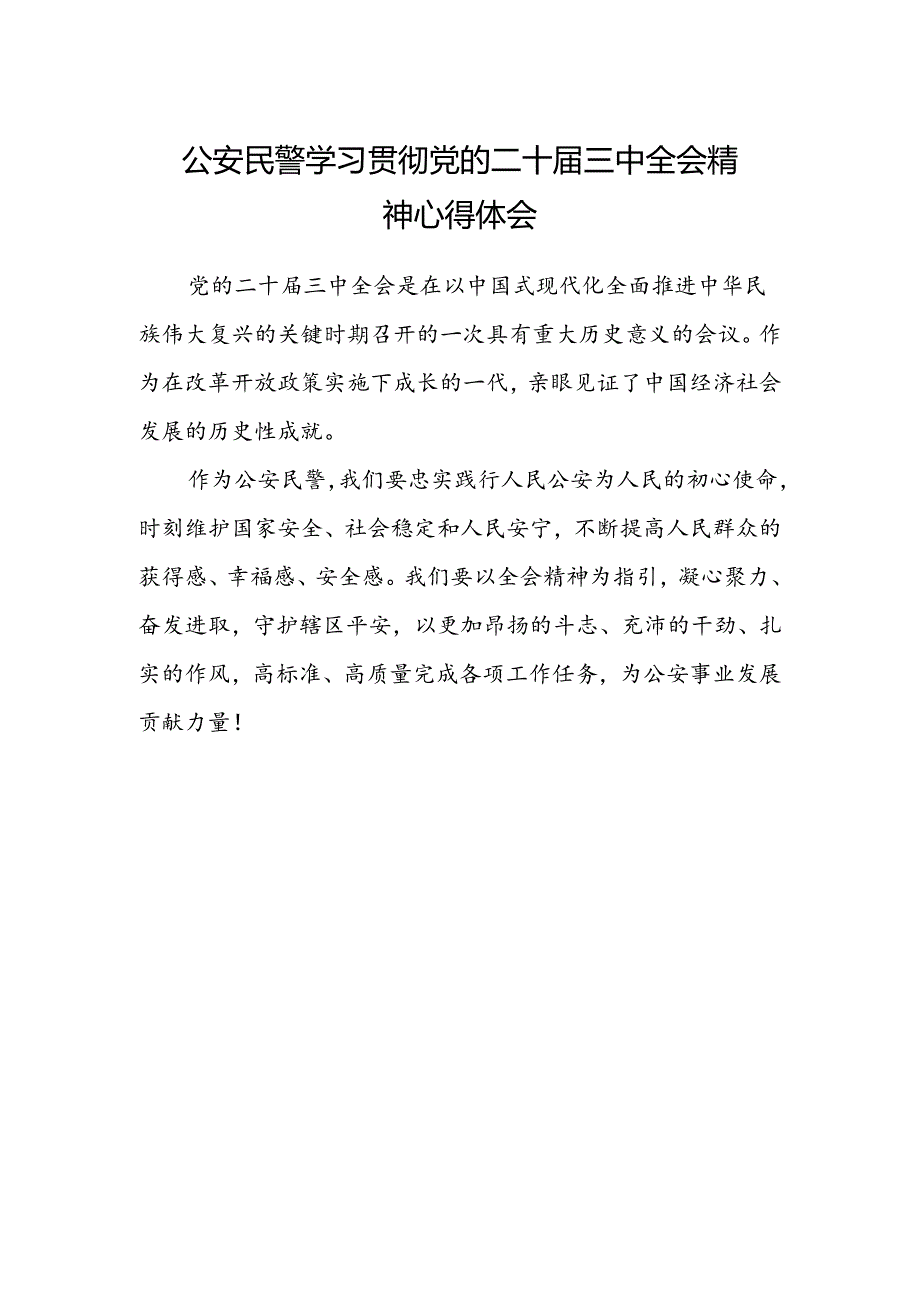 公安民警学习贯彻党的二十届三中全会精神心得体会

党的二十届三中全会是在以中国式现代化全面推进中华民族伟大复兴的关键时期召开的一次具有重大历史意义的会议。作为在改革开放政策实施下成长的一代，亲眼见证了中国经济社会发展的历史性成就。

作为公安民警,我们要忠实践行人民公安为人民的初心使命,时刻维护国家安全、社会稳定和人民安宁，不断提高人民群众的获得感、幸福感、安全感。我们要以全会精神为指引，凝心聚力、奋发进取，守护辖区平安，以更加昂扬的斗志、充沛的干劲、扎实的作风，高标准、高质量完成各项工作任务，为公安事业发展贡献力量！